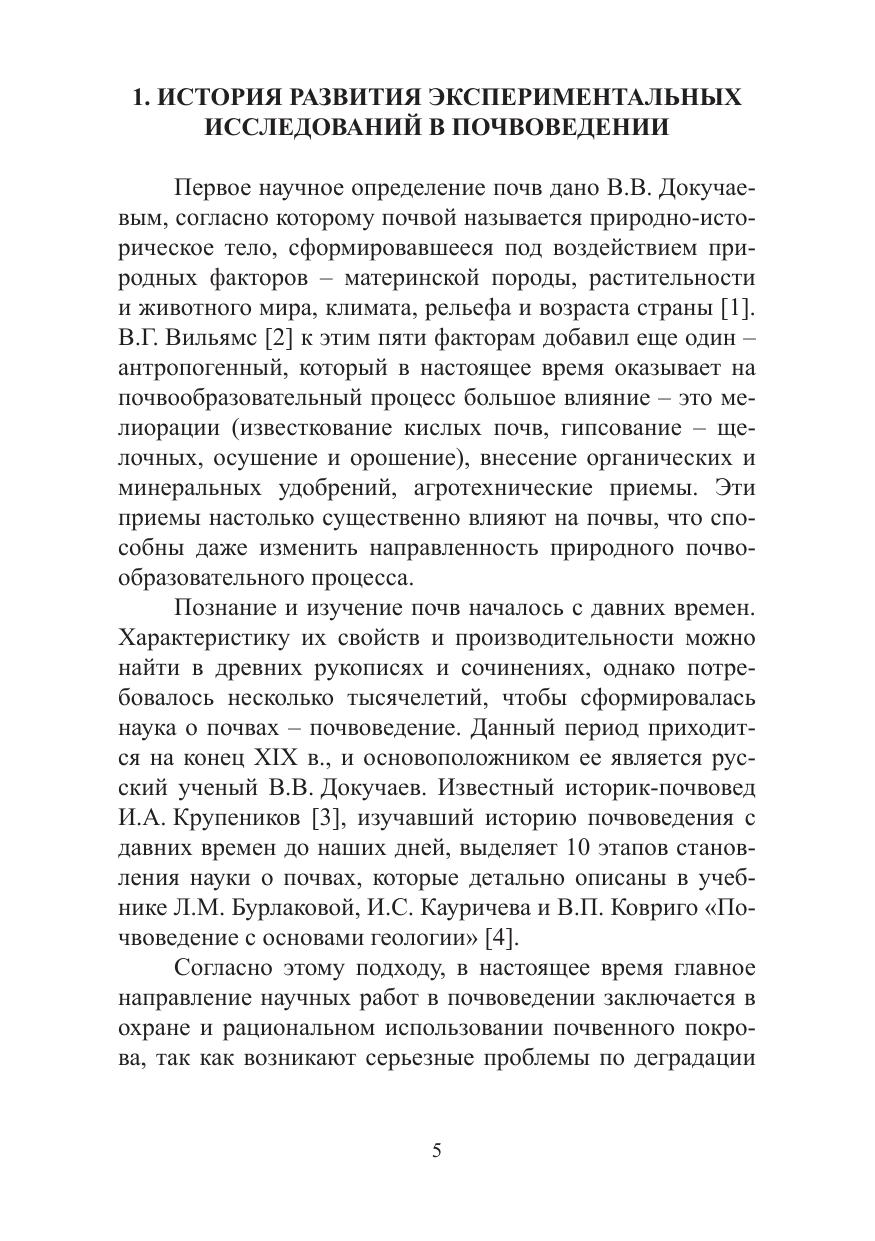 1. ИСТОРИЯ РАЗВИТИЯ ЭКСПЕРИМЕНТАЛЬНЫХ ИССЛЕДОВАНИЙ В ПОЧВОВЕДЕНИИ

Первое научное определение почв дано В.В. Докучаевым, согласно которому почвой называется природно-историческое тело, сформировавшееся под воздействием природных факторов – материнской породы, растительности и животного мира, климата, рельефа и возраста страны [1]. В.Г. Вильямс [2] к этим пяти факторам добавил еще один – антропогенный, который в настоящее время оказывает на почвообразовательный процесс большое влияние – это мелиорации (известкование кислых почв, гипсование – щелочных, осушение и орошение), внесение органических и минеральных удобрений, агротехнические приемы. Эти приемы настолько существенно влияют на почвы, что способны даже изменить направленность природного почвообразовательного процесса.

Познание и изучение почв началось с давних времен. Характеристику их свойств и производительности можно найти в древних рукописях и сочинениях, однако потребовалось несколько тысячелетий, чтобы сформировалась наука о почвах – почвоведение. Данный период приходится на конец XIX в., и основоположником ее является русский ученый В.В. Докучаев. Известный историк-почвовед И.А. Крупеников [3], изучавший историю почвоведения с давних времен до наших дней, выделяет 10 этапов становления науки о почвах, которые детально описаны в учебнике Л.М. Бурлаковой, И.С. Кауричева и В.П. Ковриго «Почвоведение с основами геологии» [4].

Согласно этому подходу, в настоящее время главное направление научных работ в почвоведении заключается в охране и рациональном использовании почвенного покрова, так как возникают серьезные проблемы по деградации

5